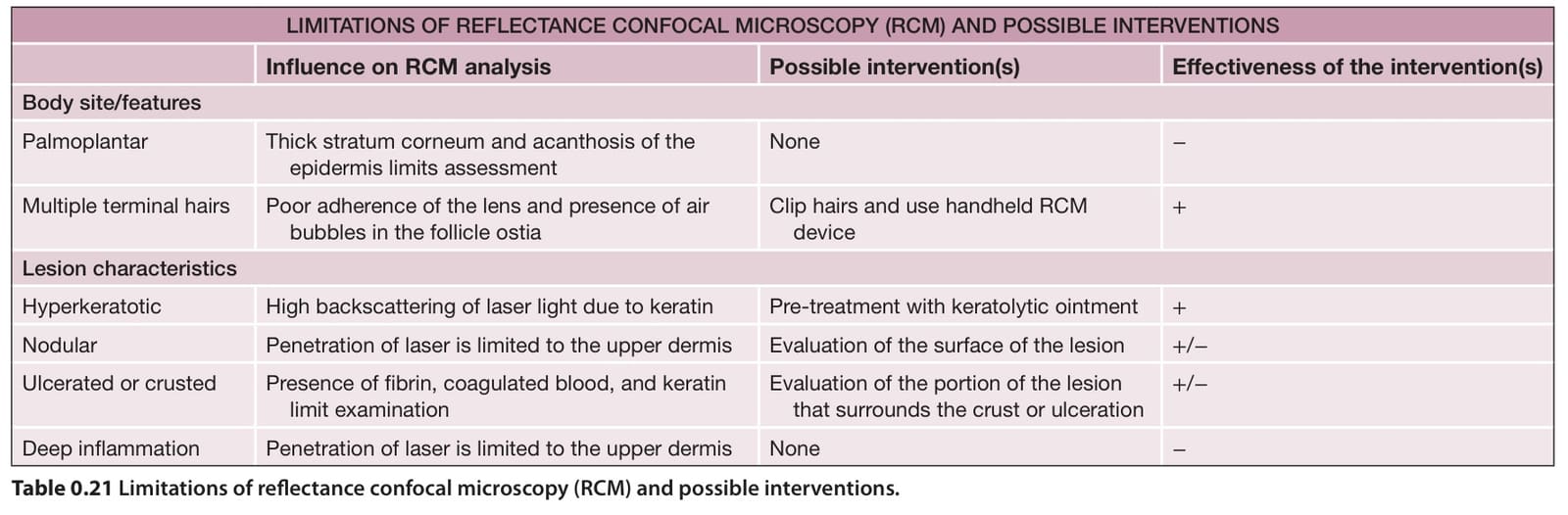 LIMITATIONS OF REFLECTANCE CONFOCAL MICROSCOPY (RCM) AND POSSIBLE INTERVENTIONS

| | Influence on RCM analysis | Possible intervention(s) | Effectiveness of the intervention(s) |
|---|---|---|---|
| Body site/features | | | |
| Palmoplantar | Thick stratum corneum and acanthosis of the epidermis limits assessment | None | – |
| Multiple terminal hairs | Poor adherence of the lens and presence of air bubbles in the follicle ostia | Clip hairs and use handheld RCM device | + |
| Lesion characteristics | | | |
| Hyperkeratotic | High backscattering of laser light due to keratin | Pre-treatment with keratolytic ointment | + |
| Nodular | Penetration of laser is limited to the upper dermis | Evaluation of the surface of the lesion | +/– |
| Ulcerated or crusted | Presence of fibrin, coagulated blood, and keratin limit examination | Evaluation of the portion of the lesion that surrounds the crust or ulceration | +/– |
| Deep inflammation | Penetration of laser is limited to the upper dermis | None | – |

Table 0.21 Limitations of reflectance confocal microscopy (RCM) and possible interventions.